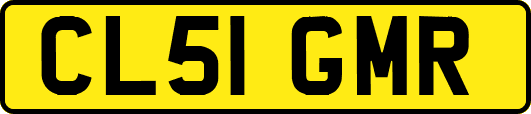 CL51 GMR